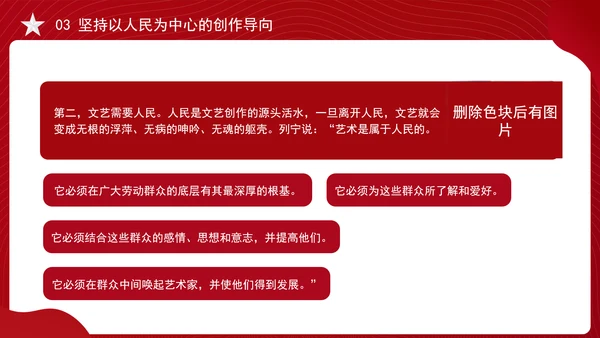 03 坚持以人民为中心的创作导向

第二，文艺需要人民。人民是文艺创作的源头活水，一旦离开人民，文艺就会变成无根的浮萍、无病的呻吟、无魂的躯壳。列宁说：“艺术是属于人民的。

删除色块后有图片

它必须在广大劳动群众的底层有其最深厚的根基。

它必须为这些群众所了解和爱好。

它必须结合这些群众的感情、思想和意志，并提高他们。

它必须在群众中间唤起艺术家，并使他们得到发展。”